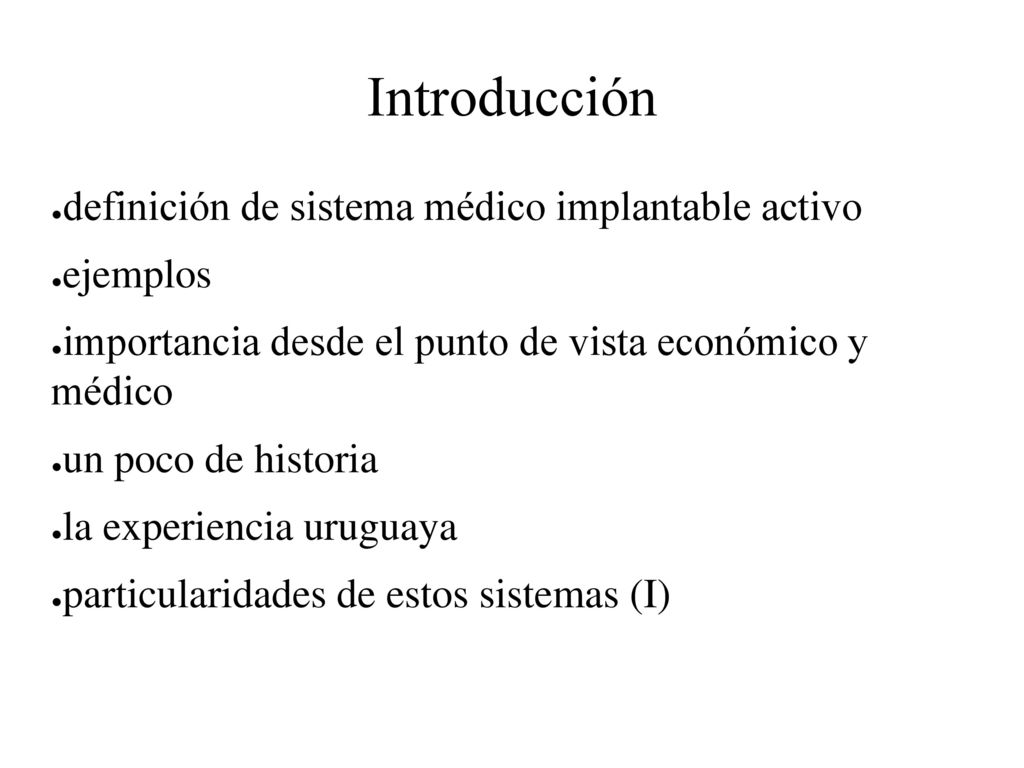 Introducción

●definición de sistema médico implantable activo

●ejemplos

●importancia desde el punto de vista económico y médico

●un poco de historia

●la experiencia uruguaya

●particularidades de estos sistemas (I)